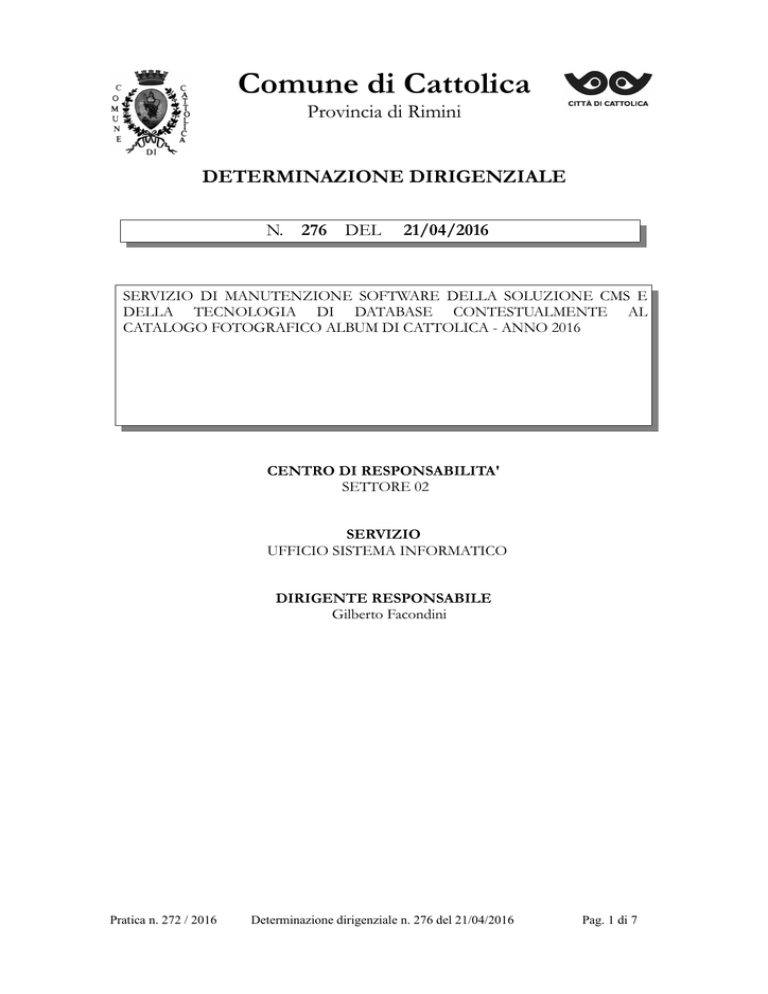 COMUNE DI CATTOLICA

Comune di Cattolica
Provincia di Rimini

CITTÀ DI CATTOLICA

DETERMINAZIONE DIRIGENZIALE

N. 276 DEL 21/04/2016

SERVIZIO DI MANUTENZIONE SOFTWARE DELLA SOLUZIONE CMS E DELLA TECNOLOGIA DI DATABASE CONTESTUALMENTE AL CATALOGO FOTOGRAFICO ALBUM DI CATTOLICA - ANNO 2016

CENTRO DI RESPONSABILITA'
SETTORE 02

SERVIZIO
UFFICIO SISTEMA INFORMATICO

DIRIGENTE RESPONSABILE
Gilberto Facondini

Pratica n. 272 / 2016 Determinazione dirigenziale n. 276 del 21/04/2016 Pag. 1 di 7